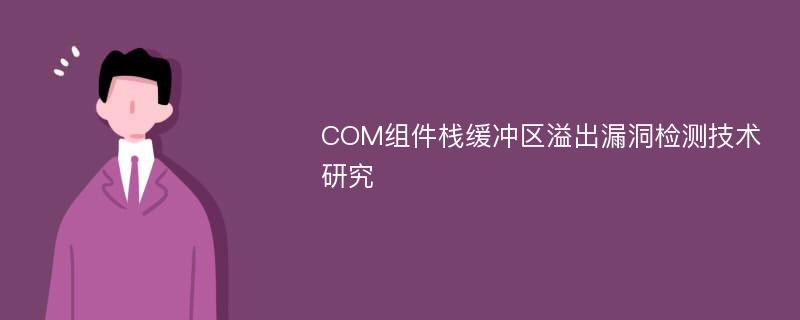 COM组件栈缓冲区溢出漏洞检测技术研究